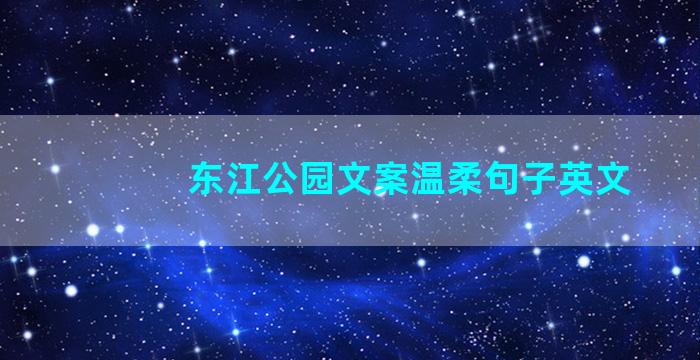 东江公园文案温柔句子英文